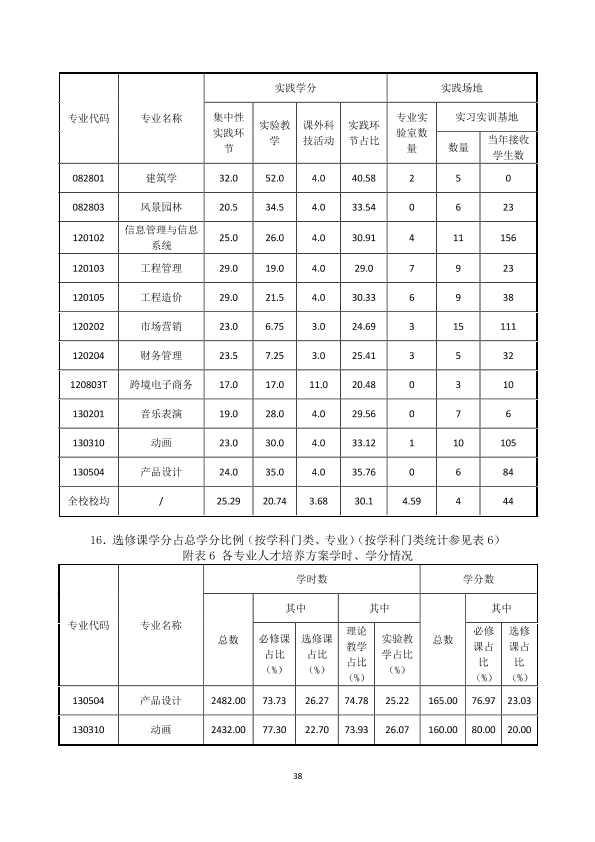 | 专业代码 | 专业名称 | 实践学分 |  |  |  | 实践场地 |  |  |
|---|---|---|---|---|---|---|---|---|
|  |  | 集中性实践环节 | 实验教学 | 课外科技活动 | 实践环节占比 | 专业实验室数量 | 实习实训基地 |  |
|  |  |  |  |  |  |  | 数量 | 当年接收学生数 |
| 082801 | 建筑学 | 32.0 | 52.0 | 4.0 | 40.58 | 2 | 5 | 0 |
| 082803 | 风景园林 | 20.5 | 34.5 | 4.0 | 33.54 | 0 | 6 | 23 |
| 120102 | 信息管理与信息系统 | 25.0 | 26.0 | 4.0 | 30.91 | 4 | 11 | 156 |
| 120103 | 工程管理 | 29.0 | 19.0 | 4.0 | 29.0 | 7 | 9 | 23 |
| 120105 | 工程造价 | 29.0 | 21.5 | 4.0 | 30.33 | 6 | 9 | 38 |
| 120202 | 市场营销 | 23.0 | 6.75 | 3.0 | 24.69 | 3 | 15 | 111 |
| 120204 | 财务管理 | 23.5 | 7.25 | 3.0 | 25.41 | 3 | 5 | 32 |
| 120803T | 跨境电子商务 | 17.0 | 17.0 | 11.0 | 20.48 | 0 | 3 | 10 |
| 130201 | 音乐表演 | 19.0 | 28.0 | 4.0 | 29.56 | 0 | 7 | 6 |
| 130310 | 动画 | 23.0 | 30.0 | 4.0 | 33.12 | 1 | 10 | 105 |
| 130504 | 产品设计 | 24.0 | 35.0 | 4.0 | 35.76 | 0 | 6 | 84 |
| 全校校均 | / | 25.29 | 20.74 | 3.68 | 30.1 | 4.59 | 4 | 44 |

16.选修课学分占总学分比例（按学科门类、专业）（按学科门类统计参见表6）

附表6 各专业人才培养方案学时、学分情况

| 专业代码 | 专业名称 | 学时数 |  |  |  |  | 学分数 |  |  |
|---|---|---|---|---|---|---|---|---|---|
|  |  | 总数 | 其中 |  | 其中 |  | 总数 | 其中 |  |
|  |  |  | 必修课占比（%） | 选修课占比（%） | 理论教学占比（%） | 实验教学占比（%） |  | 必修课占比（%） | 选修课占比（%） |
| 130504 | 产品设计 | 2482.00 | 73.73 | 26.27 | 74.78 | 25.22 | 165.00 | 76.97 | 23.03 |
| 130310 | 动画 | 2432.00 | 77.30 | 22.70 | 73.93 | 26.07 | 160.00 | 80.00 | 20.00 |

38